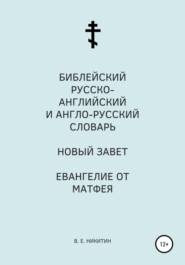 БИБЛЕЙСКИЙ РУССКО-АНГЛИЙСКИЙ И АНГЛО-РУССКИЙ СЛОВАРЬ

НОВЫЙ ЗАВЕТ

ЕВАНГЕЛИЕ ОТ МАТФЕЯ

В. Е. НИКИТИН

12+